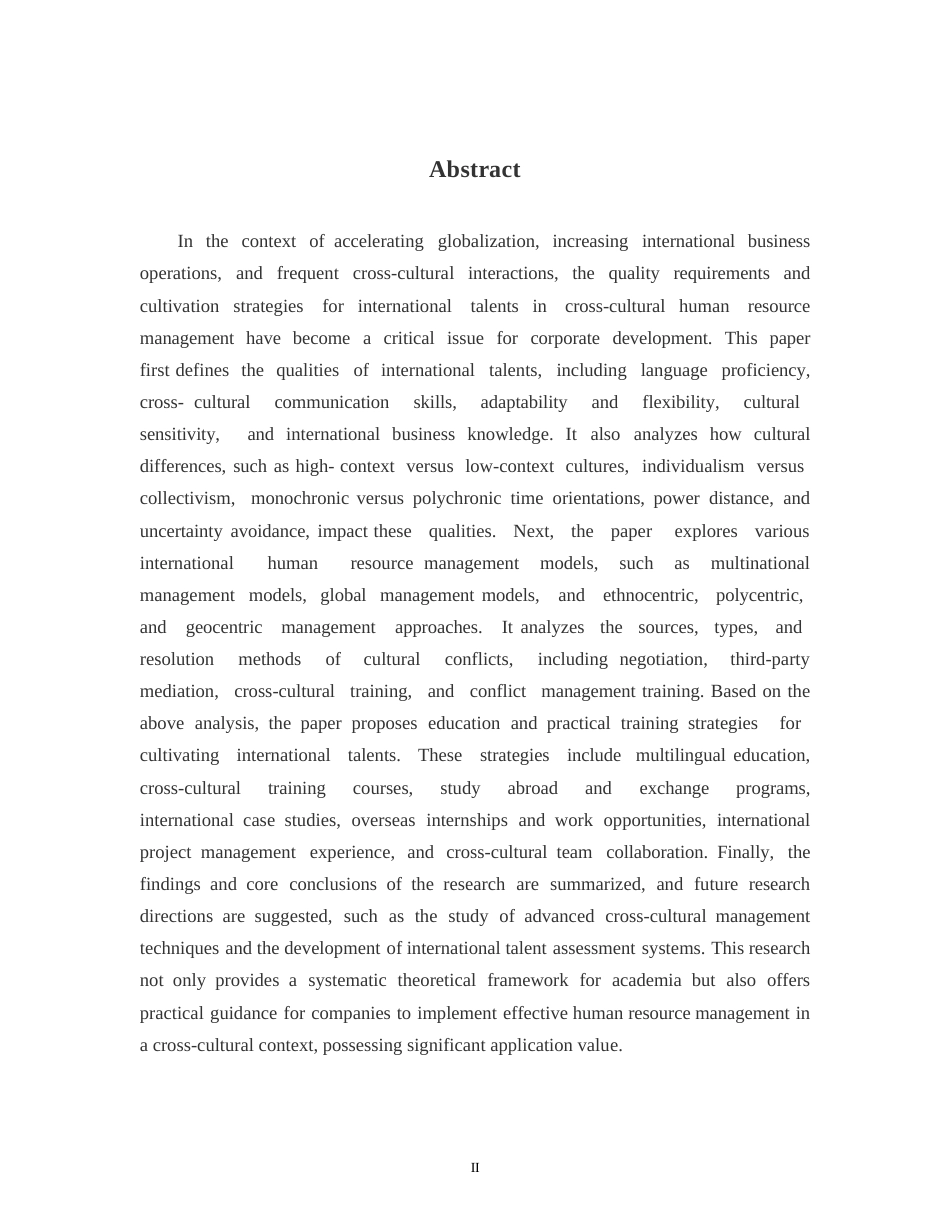 Abstract

In the context of accelerating globalization, increasing international business operations, and frequent cross-cultural interactions, the quality requirements and cultivation strategies for international talents in cross-cultural human resource management have become a critical issue for corporate development. This paper first defines the qualities of international talents, including language proficiency, cross- cultural communication skills, adaptability and flexibility, cultural sensitivity, and international business knowledge. It also analyzes how cultural differences, such as high- context versus low-context cultures, individualism versus collectivism, monochronic versus polychronic time orientations, power distance, and uncertainty avoidance, impact these qualities. Next, the paper explores various international human resource management models, such as multinational management models, global management models, and ethnocentric, polycentric, and geocentric management approaches. It analyzes the sources, types, and resolution methods of cultural conflicts, including negotiation, third-party mediation, cross-cultural training, and conflict management training. Based on the above analysis, the paper proposes education and practical training strategies for cultivating international talents. These strategies include multilingual education, cross-cultural training courses, study abroad and exchange programs, international case studies, overseas internships and work opportunities, international project management experience, and cross-cultural team collaboration. Finally, the findings and core conclusions of the research are summarized, and future research directions are suggested, such as the study of advanced cross-cultural management techniques and the development of international talent assessment systems. This research not only provides a systematic theoretical framework for academia but also offers practical guidance for companies to implement effective human resource management in a cross-cultural context, possessing significant application value.

II